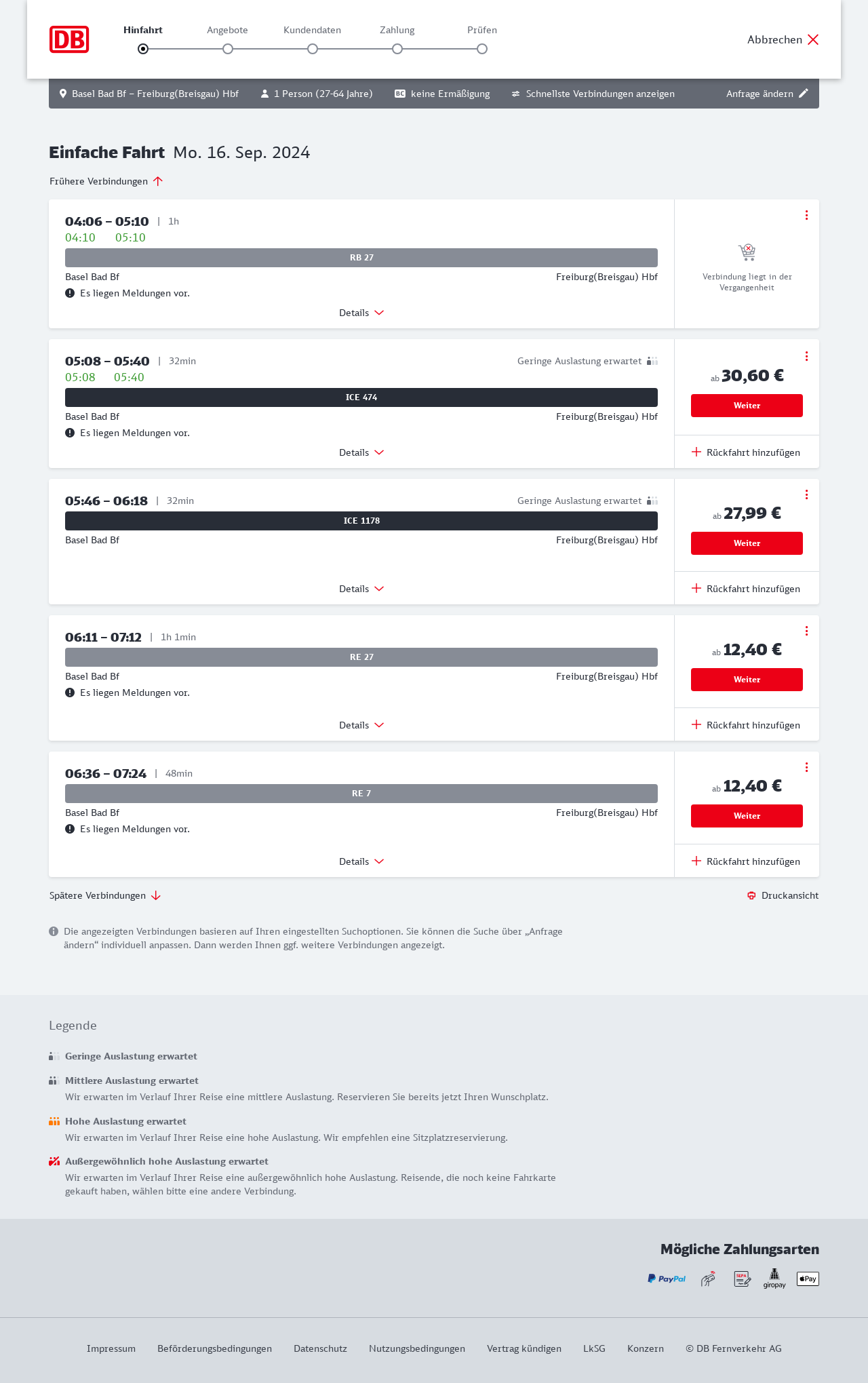 DB

Hinfahrt Angebote Kundendaten Zahlung Prüfen

Abbrechen

Basel Bad Bf – Freiburg(Breisgau) Hbf 1 Person (27-64 Jahre) BC keine Ermäßigung Schnellste Verbindungen anzeigen Anfrage ändern

Einfache Fahrt Mo. 16. Sep. 2024

Frühere Verbindungen

04:06 – 05:10 | 1h
04:10 05:10
RB 27
Basel Bad Bf Freiburg(Breisgau) Hbf
Es liegen Meldungen vor.
Details
Verbindung liegt in der Vergangenheit

05:08 – 05:40 | 32min Geringe Auslastung erwartet
05:08 05:40
ICE 474
Basel Bad Bf Freiburg(Breisgau) Hbf
Es liegen Meldungen vor.
Details
ab 30,60 €
Weiter
Rückfahrt hinzufügen

05:46 – 06:18 | 32min Geringe Auslastung erwartet
ICE 1178
Basel Bad Bf Freiburg(Breisgau) Hbf
Details
ab 27,99 €
Weiter
Rückfahrt hinzufügen

06:11 – 07:12 | 1h 1min
RE 27
Basel Bad Bf Freiburg(Breisgau) Hbf
Es liegen Meldungen vor.
Details
ab 12,40 €
Weiter
Rückfahrt hinzufügen

06:36 – 07:24 | 48min
RE 7
Basel Bad Bf Freiburg(Breisgau) Hbf
Es liegen Meldungen vor.
Details
ab 12,40 €
Weiter
Rückfahrt hinzufügen

Spätere Verbindungen
Druckansicht

Die angezeigten Verbindungen basieren auf Ihren eingestellten Suchoptionen. Sie können die Suche über „Anfrage ändern“ individuell anpassen. Dann werden Ihnen ggf. weitere Verbindungen angezeigt.

Legende

Geringe Auslastung erwartet

Mittlere Auslastung erwartet
Wir erwarten im Verlauf Ihrer Reise eine mittlere Auslastung. Reservieren Sie bereits jetzt Ihren Wunschplatz.

Hohe Auslastung erwartet
Wir erwarten im Verlauf Ihrer Reise eine hohe Auslastung. Wir empfehlen eine Sitzplatzreservierung.

Außergewöhnlich hohe Auslastung erwartet
Wir erwarten im Verlauf Ihrer Reise eine außergewöhnlich hohe Auslastung. Reisende, die noch keine Fahrkarte gekauft haben, wählen bitte eine andere Verbindung.

Mögliche Zahlungsarten
PayPal SEPA giropay Pay

Impressum Beförderungsbedingungen Datenschutz Nutzungsbedingungen Vertrag kündigen LkSG Konzern © DB Fernverkehr AG